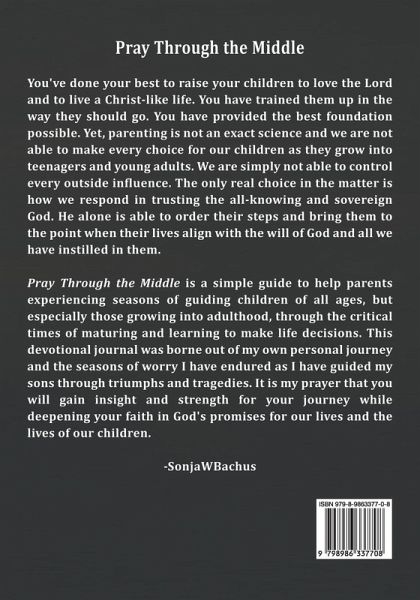 Pray Through the Middle

You've done your best to raise your children to love the Lord and to live a Christ-like life. You have trained them up in the way they should go. You have provided the best foundation possible. Yet, parenting is not an exact science and we are not able to make every choice for our children as they grow into teenagers and young adults. We are simply not able to control every outside influence. The only real choice in the matter is how we respond in trusting the all-knowing and sovereign God. He alone is able to order their steps and bring them to the point when their lives align with the will of God and all we have instilled in them.

Pray Through the Middle is a simple guide to help parents experiencing seasons of guiding children of all ages, but especially those growing into adulthood, through the critical times of maturing and learning to make life decisions. This devotional journal was borne out of my own personal journey and the seasons of worry I have endured as I have guided my sons through triumphs and tragedies. It is my prayer that you will gain insight and strength for your journey while deepening your faith in God's promises for our lives and the lives of our children.

-SonjaWBachus

ISBN 979-8-9863377-0-8

9 798986 337708